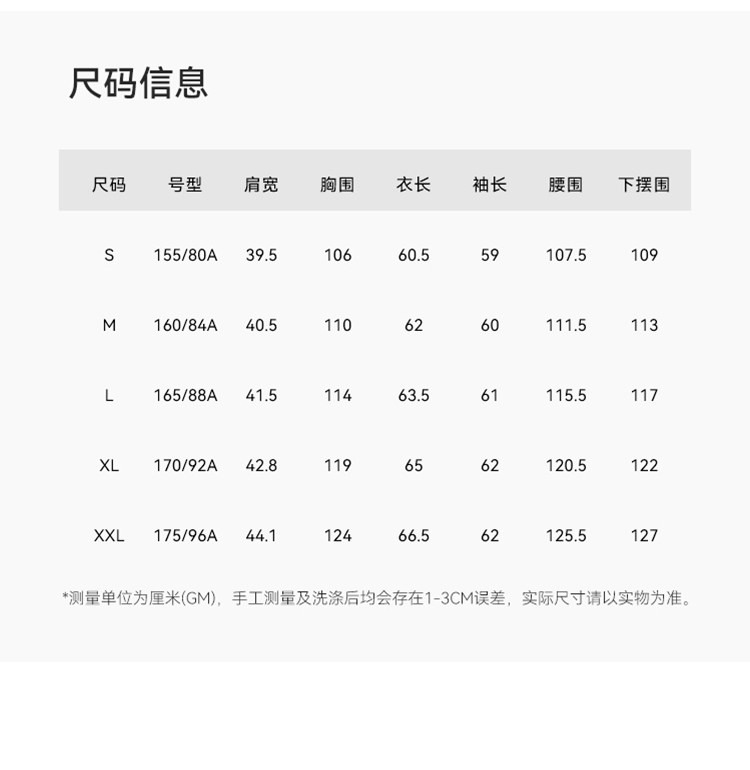 尺码信息

| 尺码 | 号型 | 肩宽 | 胸围 | 衣长 | 袖长 | 腰围 | 下摆围 |
|---|---|---|---|---|---|---|---|
| S | 155/80A | 39.5 | 106 | 60.5 | 59 | 107.5 | 109 |
| M | 160/84A | 40.5 | 110 | 62 | 60 | 111.5 | 113 |
| L | 165/88A | 41.5 | 114 | 63.5 | 61 | 115.5 | 117 |
| XL | 170/92A | 42.8 | 119 | 65 | 62 | 120.5 | 122 |
| XXL | 175/96A | 44.1 | 124 | 66.5 | 62 | 125.5 | 127 |

*测量单位为厘米(GM)，手工测量及洗涤后均会存在1-3CM误差，实际尺寸请以实物为准。